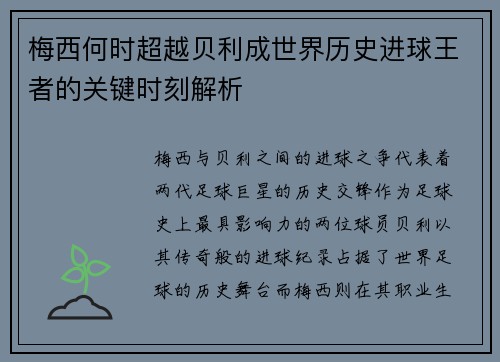 梅西何时超越贝利成世界历史进球王者的关键时刻解析

梅西与贝利之间的进球之争代表着两代足球巨星的历史交锋作为足球史上最具影响力的两位球员贝利以其传奇般的进球纪录占据了世界足球的历史舞台而梅西则在其职业生